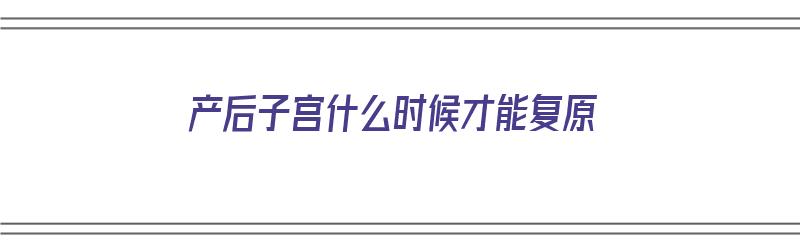 产后子宫什么时候才能复原